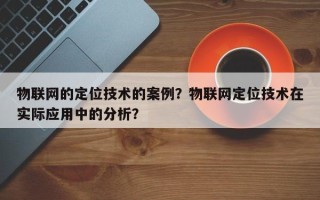 物联网的定位技术的案例？物联网定位技术在实际应用中的分析？